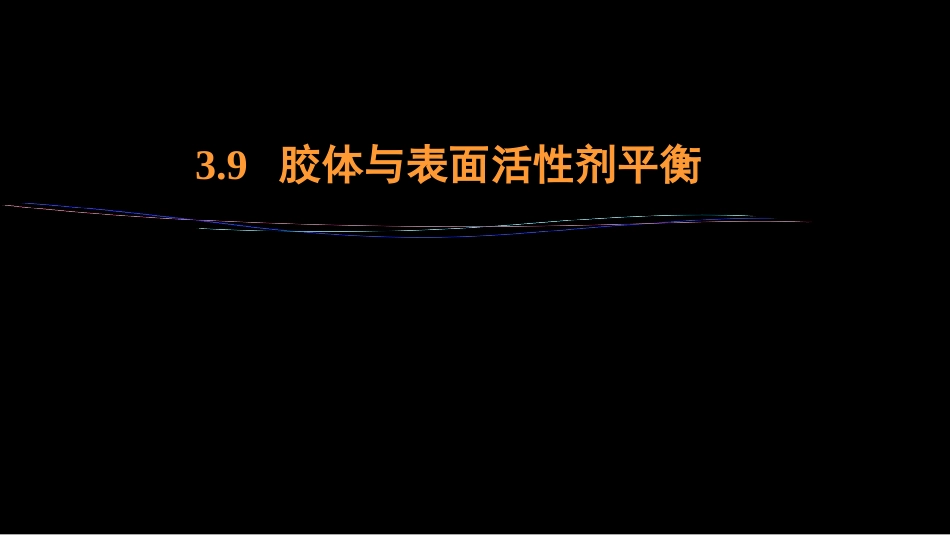 3.9 胶体与表面活性剂平衡